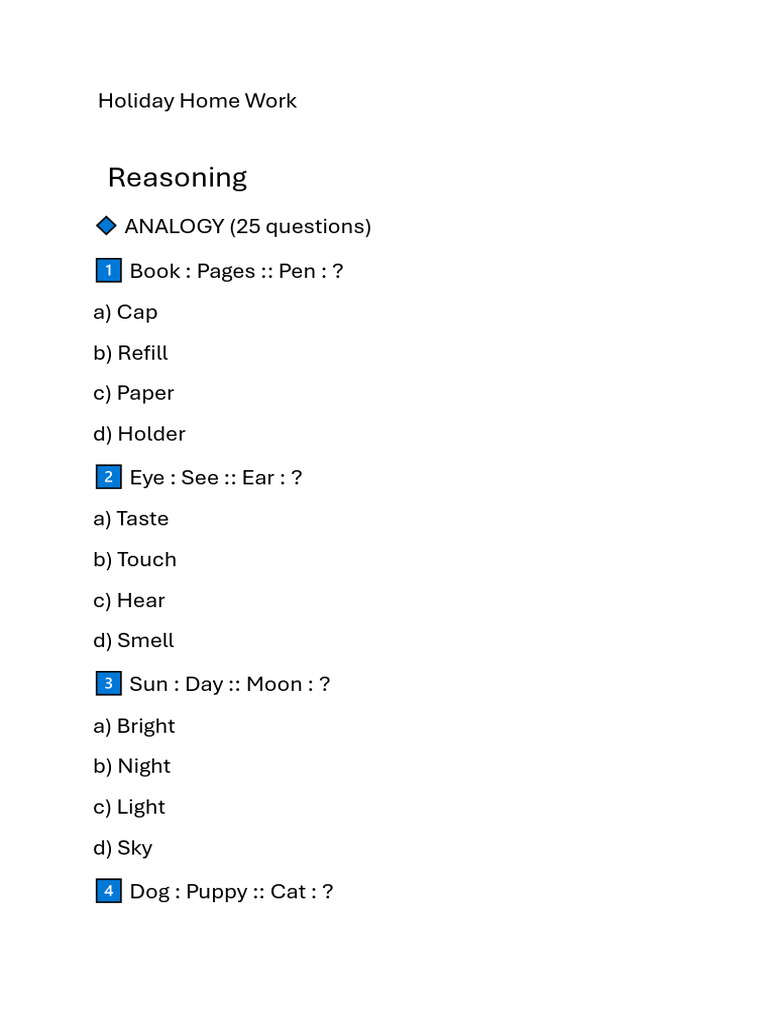 Holiday Home Work

Reasoning

◆ ANALOGY (25 questions)

1 Book : Pages :: Pen : ?

a) Cap

b) Refill

c) Paper

d) Holder

2 Eye : See :: Ear : ?

a) Taste

b) Touch

c) Hear

d) Smell

3 Sun : Day :: Moon : ?

a) Bright

b) Night

c) Light

d) Sky

4 Dog : Puppy :: Cat : ?